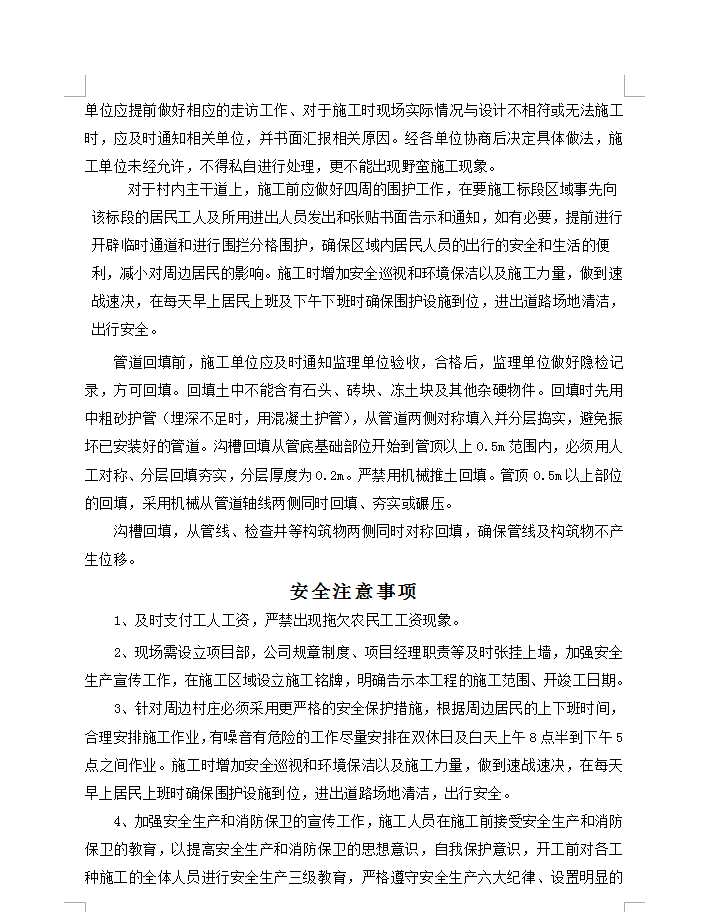 单位应提前做好相应的走访工作、对于施工时现场实际情况与设计不相符或无法施工时，应及时通知相关单位，并书面汇报相关原因。经各单位协商后决定具体做法，施工单位未经允许，不得私自进行处理，更不能出现野蛮施工现象。

对于村内主干道上，施工前应做好四周的围护工作，在要施工标段区域事先向该标段的居民工人及所用进出人员发出和张贴书面告示和通知，如有必要，提前进行开辟临时通道和进行围拦分格围护，确保区域内居民人员的出行的安全和生活的便利，减小对周边居民的影响。施工时增加安全巡视和环境保洁以及施工力量，做到速战速决，在每天早上居民上班及下午下班时确保围护设施到位，进出道路场地清洁，出行安全。

管道回填前，施工单位应及时通知监理单位验收，合格后，监理单位做好隐检记录，方可回填。回填土中不能含有石头、砖块、冻土块及其他杂硬物件。回填时先用中粗砂护管（埋深不足时，用混凝土护管），从管道两侧对称填入并分层捣实，避免振坏已安装好的管道。沟槽回填从管底基础部位开始到管顶以上 0.5m 范围内，必须用人工对称、分层回填夯实，分层厚度为 0.2m。严禁用机械推土回填。管顶 0.5m 以上部位的回填，采用机械从管道轴线两侧同时回填、夯实或碾压。

沟槽回填，从管线、检查井等构筑物两侧同时对称回填，确保管线及构筑物不产生位移。

安全注意事项

1、及时支付工人工资，严禁出现拖欠农民工工资现象。

2、现场需设立项目部，公司规章制度、项目经理职责等及时张挂上墙，加强安全生产宣传工作，在施工区域设立施工铭牌，明确告示本工程的施工范围、开竣工日期。

3、针对周边村庄必须采用更严格的安全保护措施，根据周边居民的上下班时间，合理安排施工作业，有噪音有危险的工作尽量安排在双休日及白天上午 8 点半到下午 5 点之间作业。施工时增加安全巡视和环境保洁以及施工力量，做到速战速决，在每天早上居民上班时确保围护设施到位，进出道路场地清洁，出行安全。

4、加强安全生产和消防保卫的宣传工作，施工人员在施工前接受安全生产和消防保卫的教育，以提高安全生产和消防保卫的思想意识，自我保护意识，开工前对各工种施工的全体人员进行安全生产三级教育，严格遵守安全生产六大纪律、设置明显的